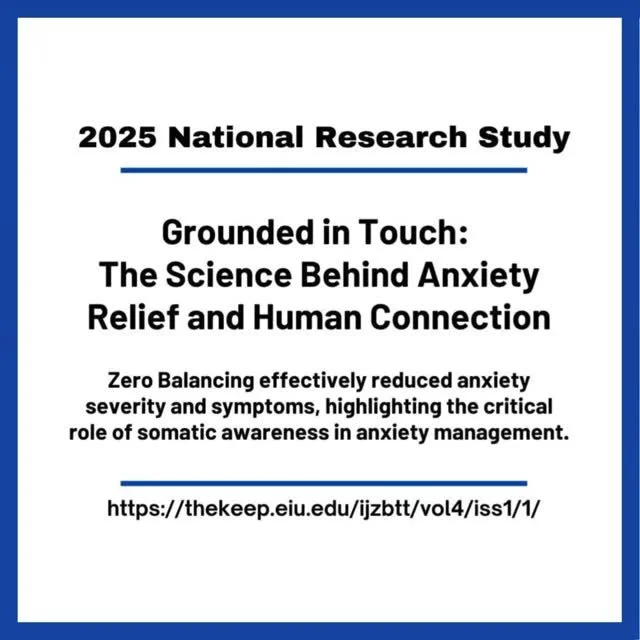 2025 National Research Study

Grounded in Touch:
The Science Behind Anxiety Relief and Human Connection

Zero Balancing effectively reduced anxiety severity and symptoms, highlighting the critical role of somatic awareness in anxiety management.

https://thekeep.eiu.edu/ijzbtt/vol4/iss1/1/